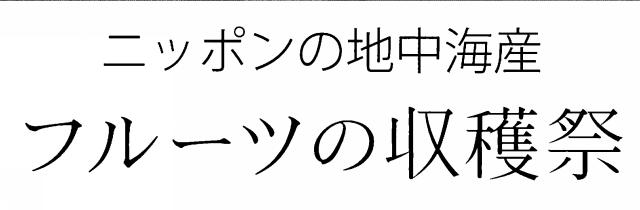 ニッポンの地中海産
フルーツの収穫祭